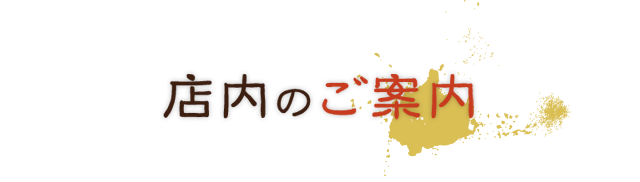 店内のご案内